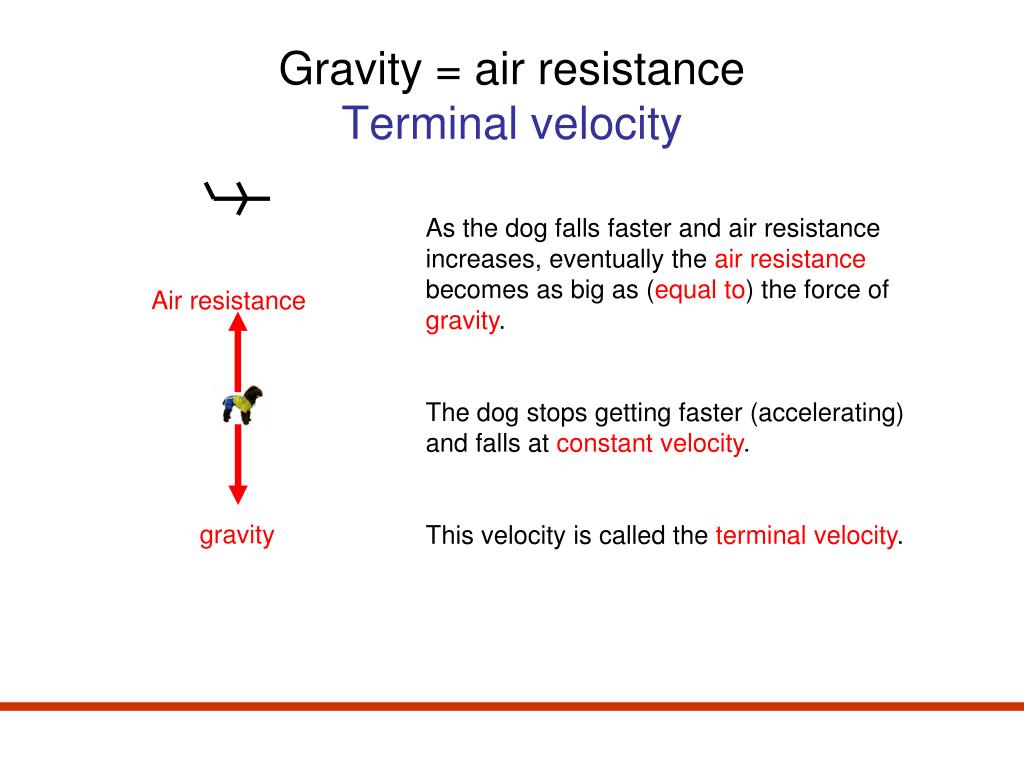 Gravity = air resistance
Terminal velocity

Air resistance

gravity

As the dog falls faster and air resistance increases, eventually the air resistance becomes as big as (equal to) the force of gravity.

The dog stops getting faster (accelerating) and falls at constant velocity.

This velocity is called the terminal velocity.